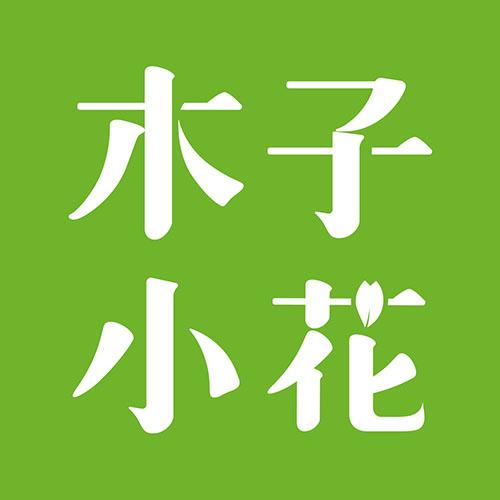 木子
小花